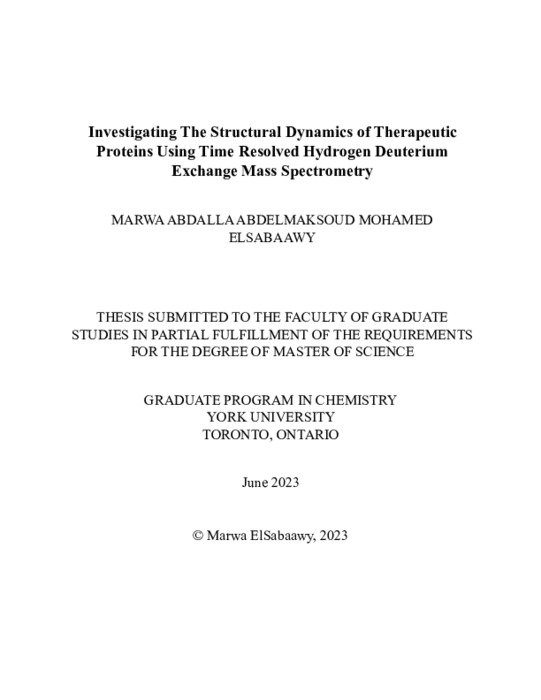 Investigating The Structural Dynamics of Therapeutic Proteins Using Time Resolved Hydrogen Deuterium Exchange Mass Spectrometry

MARWA ABDALLA ABDELMAKSOUD MOHAMED ELSABAAWY

THESIS SUBMITTED TO THE FACULTY OF GRADUATE STUDIES IN PARTIAL FULFILLMENT OF THE REQUIREMENTS FOR THE DEGREE OF MASTER OF SCIENCE

GRADUATE PROGRAM IN CHEMISTRY
YORK UNIVERSITY
TORONTO, ONTARIO

June 2023

© Marwa ElSabaawy, 2023